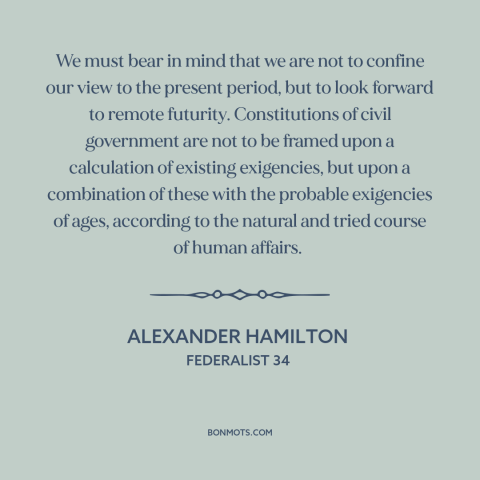 We must bear in mind that we are not to confine our view to the present period, but to look forward to remote futurity. Constitutions of civil government are not to be framed upon a calculation of existing exigencies, but upon a combination of these with the probable exigencies of ages, according to the natural and tried course of human affairs.

ALEXANDER HAMILTON
FEDERALIST 34

BONMOTS.COM